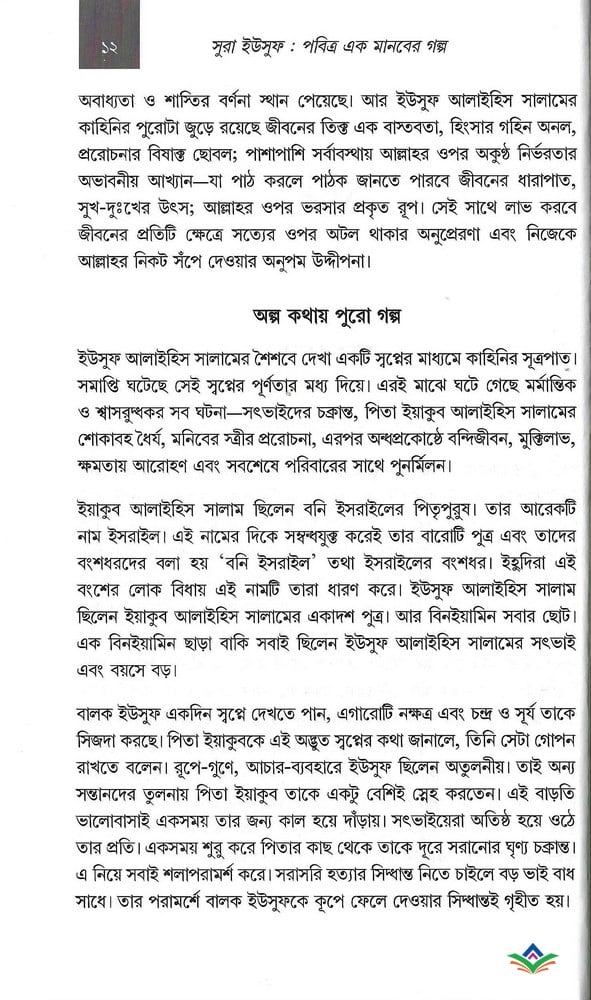 ১২ সুরা ইউসুফ : পবিত্র এক মানবের গল্প

অবাধ্যতা ও শাস্তির বর্ণনা স্থান পেয়েছে। আর ইউসুফ আলাইহিস সালামের কাহিনির পুরোটা জুড়ে রয়েছে জীবনের তিক্ত এক বাস্তবতা, হিংসার গহিন অনল, প্ররোচনার বিষাক্ত ছোবল; পাশাপাশি সর্বাবস্থায় আল্লাহর ওপর অকুণ্ঠ নির্ভরতার অভাবনীয় আখ্যান—যা পাঠ করলে পাঠক জানতে পারবে জীবনের ধারাপাত, সুখ-দুঃখের উৎস; আল্লাহর ওপর ভরসার প্রকৃত রূপ। সেই সাথে লাভ করবে জীবনের প্রতিটি ক্ষেত্রে সত্যের ওপর অটল থাকার অনুপ্রেরণা এবং নিজেকে আল্লাহর নিকট সঁপে দেওয়ার অনুপম উদ্দীপনা।

অল্প কথায় পুরো গল্প

ইউসুফ আলাইহিস সালামের শৈশবে দেখা একটি স্বপ্নের মাধ্যমে কাহিনির সূত্রপাত। সমাপ্তি ঘটেছে সেই স্বপ্নের পূর্ণতার মধ্য দিয়ে। এরই মাঝে ঘটে গেছে মর্মান্তিক ও শ্বাসরুদ্ধকর সব ঘটনা—সৎভাইদের চক্রান্ত, পিতা ইয়াকুব আলাইহিস সালামের শোকাবহ ধৈর্য, মনিবের স্ত্রীর প্ররোচনা, এরপর অন্ধপ্রকোষ্ঠে বন্দিজীবন, মুক্তিলাভ, ক্ষমতায় আরোহণ এবং সবশেষে পরিবারের সাথে পুনর্মিলন।

ইয়াকুব আলাইহিস সালাম ছিলেন বনি ইসরাইলের পিতৃপুরুষ। তার আরেকটি নাম ইসরাইল। এই নামের দিকে সম্বন্ধযুক্ত করেই তার বারোটি পুত্র এবং তাদের বংশধরদের বলা হয় 'বনি ইসরাইল' তথা ইসরাইলের বংশধর। ইহুদিরা এই বংশের লোক বিধায় এই নামটি তারা ধারণ করে। ইউসুফ আলাইহিস সালাম ছিলেন ইয়াকুব আলাইহিস সালামের একাদশ পুত্র। আর বিনইয়ামিন সবার ছোট। এক বিনইয়ামিন ছাড়া বাকি সবাই ছিলেন ইউসুফ আলাইহিস সালামের সৎভাই এবং বয়সে বড়।

বালক ইউসুফ একদিন স্বপ্নে দেখতে পান, এগারোটি নক্ষত্র এবং চন্দ্র ও সূর্য তাকে সিজদা করছে। পিতা ইয়াকুবকে এই অদ্ভুত স্বপ্নের কথা জানালে, তিনি সেটা গোপন রাখতে বলেন। রূপে-গুণে, আচার-ব্যবহারে ইউসুফ ছিলেন অতুলনীয়। তাই অন্য সন্তানদের তুলনায় পিতা ইয়াকুব তাকে একটু বেশিই স্নেহ করতেন। এই বাড়তি ভালোবাসাই একসময় তার জন্য কাল হয়ে দাঁড়ায়। সৎভাইয়েরা অতিষ্ঠ হয়ে ওঠে তার প্রতি। একসময় শুরু করে পিতার কাছ থেকে তাকে দূরে সরানোর ঘৃণ্য চক্রান্ত। এ নিয়ে সবাই শলাপরামর্শ করে। সরাসরি হত্যার সিদ্ধান্ত নিতে চাইলে বড় ভাই বাধ সাধে। তার পরামর্শে বালক ইউসুফকে কূপে ফেলে দেওয়ার সিদ্ধান্তই গৃহীত হয়।